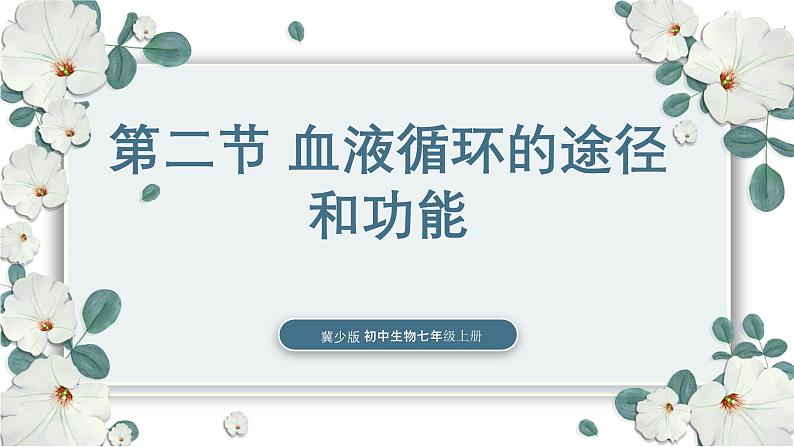 第二节 血液循环的途径和功能

冀少版 初中生物七年级上册